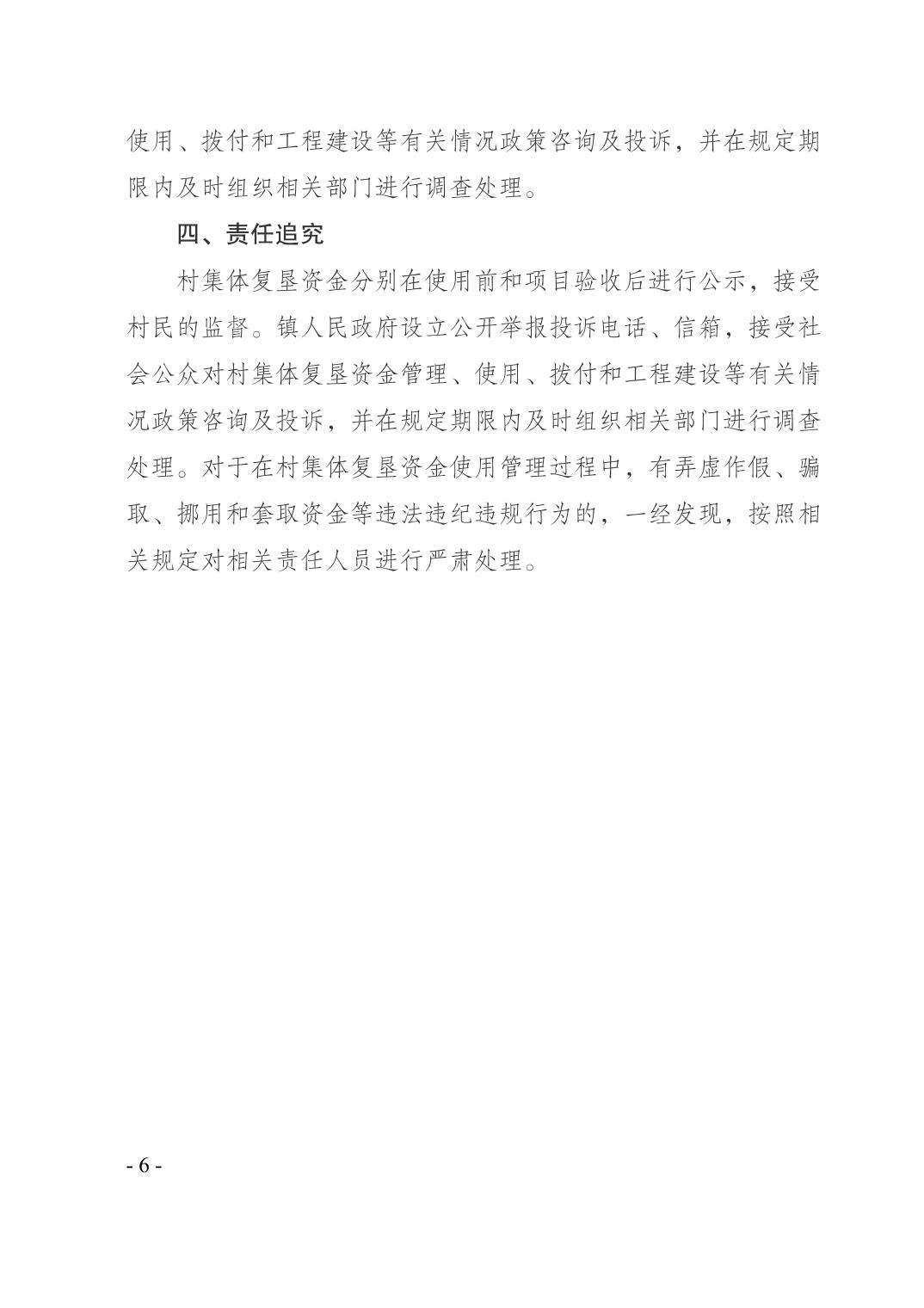 使用、拨付和工程建设等有关情况政策咨询及投诉，并在规定期限内及时组织相关部门进行调查处理。

四、责任追究

村集体复垦资金分别在使用前和项目验收后进行公示，接受村民的监督。镇人民政府设立公开举报投诉电话、信箱，接受社会公众对村集体复垦资金管理、使用、拨付和工程建设等有关情况政策咨询及投诉，并在规定期限内及时组织相关部门进行调查处理。对于在村集体复垦资金使用管理过程中，有弄虚作假、骗取、挪用和套取资金等违法违纪违规行为的，一经发现，按照相关规定对相关责任人员进行严肃处理。

- 6 -